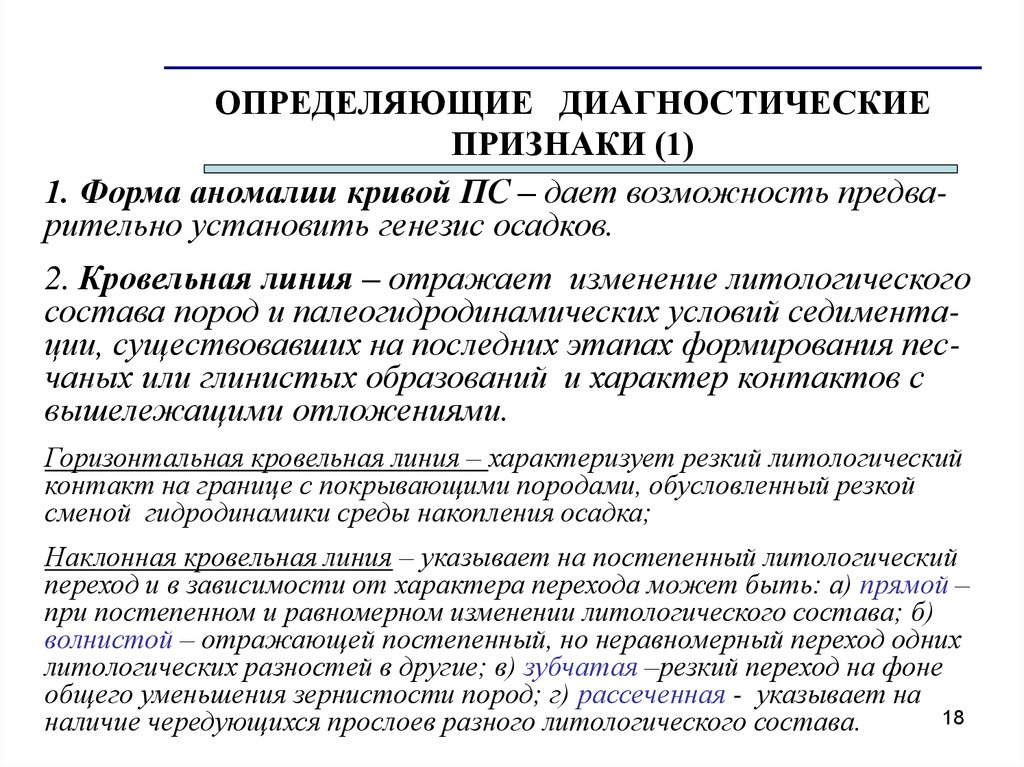 ОПРЕДЕЛЯЮЩИЕ ДИАГНОСТИЧЕСКИЕ ПРИЗНАКИ (1)

1. Форма аномалии кривой ПС – дает возможность предварительно установить генезис осадков.

2. Кровельная линия – отражает изменение литологического состава пород и палеогидродинамических условий седиментации, существовавших на последних этапах формирования песчаных или глинистых образований и характер контактов с вышележащими отложениями.

Горизонтальная кровельная линия – характеризует резкий литологический контакт на границе с покрывающими породами, обусловленный резкой сменой гидродинамики среды накопления осадка;

Наклонная кровельная линия – указывает на постепенный литологический переход и в зависимости от характера перехода может быть: а) прямой – при постепенном и равномерном изменении литологического состава; б) волнистой – отражающей постепенный, но неравномерный переход одних литологических разностей в другие; в) зубчатая –резкий переход на фоне общего уменьшения зернистости пород; г) рассеченная - указывает на наличие чередующихся прослоев разного литологического состава.

18